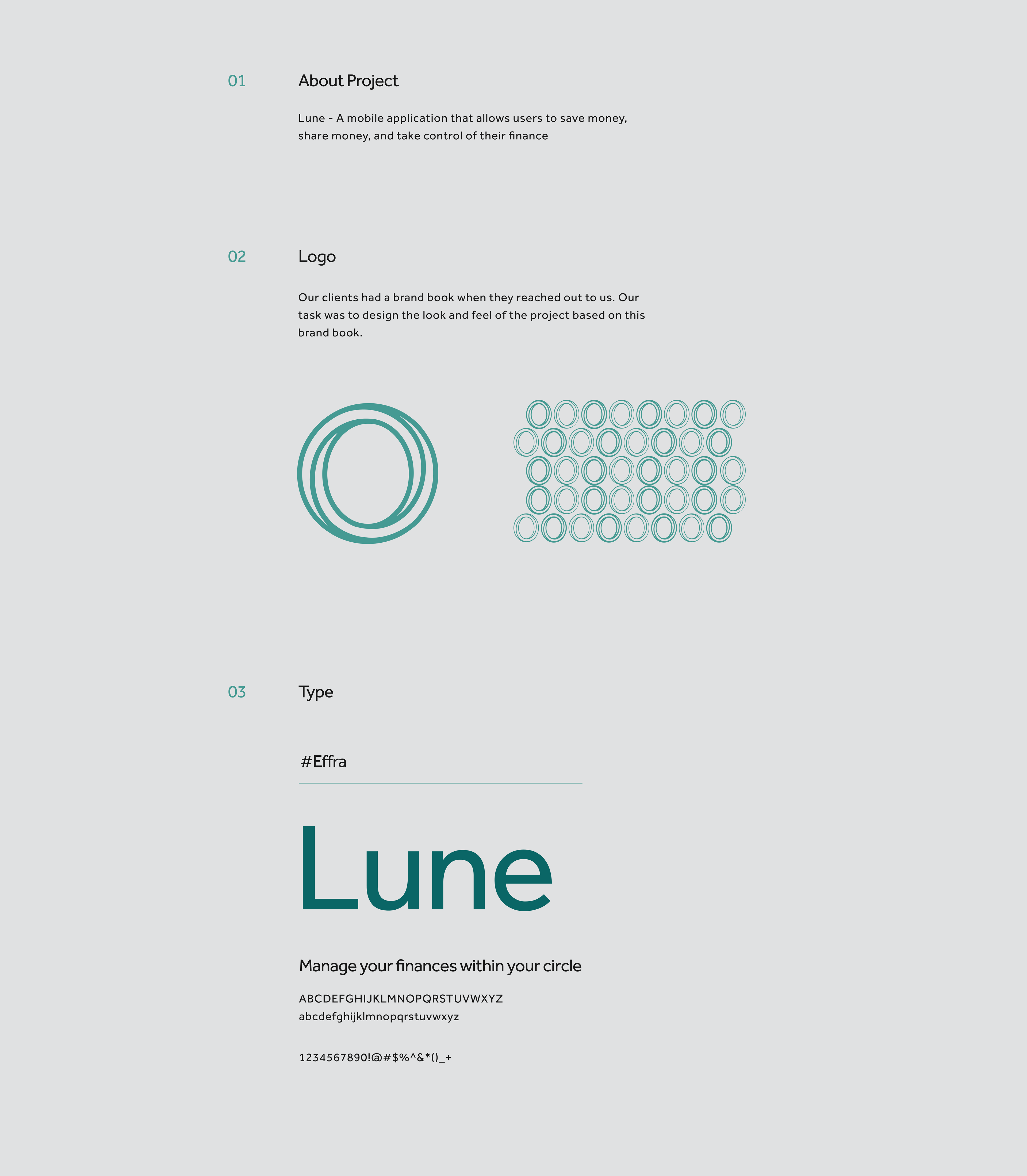 01

About Project

Lune - A mobile application that allows users to save money, share money, and take control of their finance

02

Logo

Our clients had a brand book when they reached out to us. Our task was to design the look and feel of the project based on this brand book.

03

Type

#Effra

Lune

Manage your finances within your circle

ABCDEFGHIJKLMNOPQRSTUVWXYZ
abcdefghijklmnopqrstuvwxyz

1234567890!@#$%^&*()_+